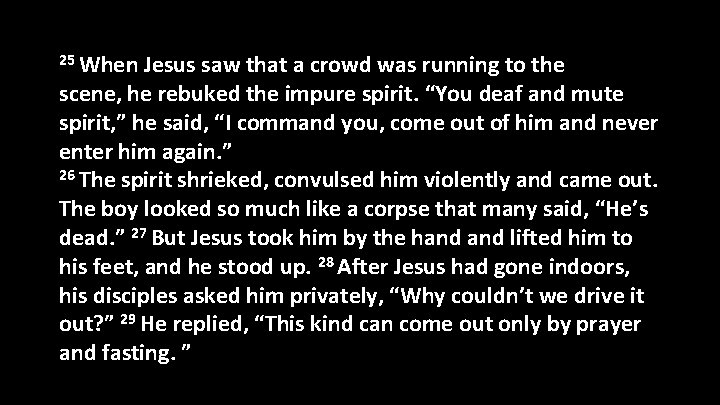 $^{25}$ When Jesus saw that a crowd was running to the scene, he rebuked the impure spirit. “You deaf and mute spirit,” he said, “I command you, come out of him and never enter him again.”
$^{26}$ The spirit shrieked, convulsed him violently and came out. The boy looked so much like a corpse that many said, “He’s dead.” $^{27}$ But Jesus took him by the hand and lifted him to his feet, and he stood up. $^{28}$ After Jesus had gone indoors, his disciples asked him privately, “Why couldn’t we drive it out?” $^{29}$ He replied, “This kind can come out only by prayer and fasting. ”